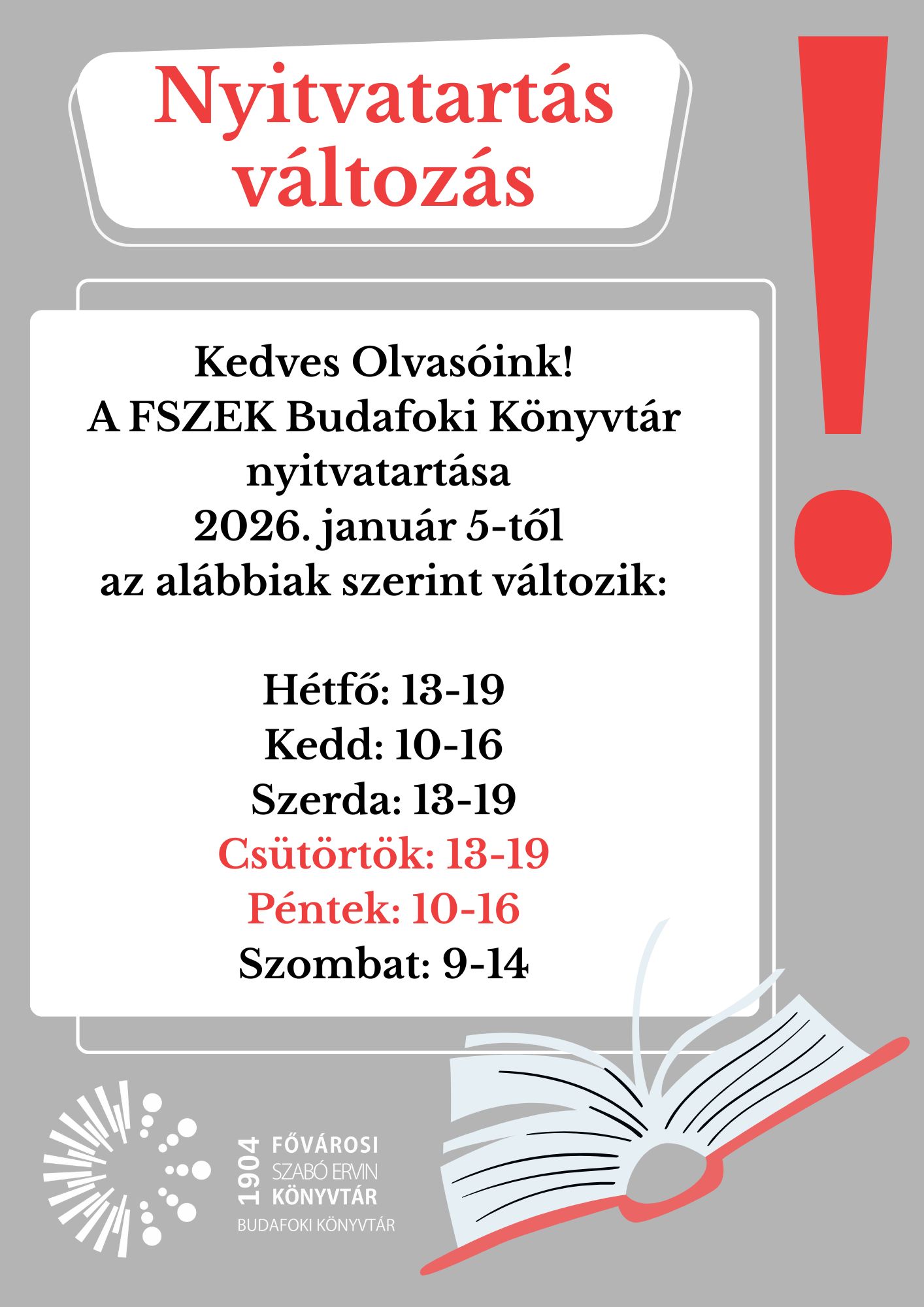 Nyitvatartás változás

!

Kedves Olvasóink!
A FSZEK Budafoki Könyvtár nyitvatartása 2026. január 5-től az alábbiak szerint változik:

Hétfő: 13-19
Kedd: 10-16
Szerda: 13-19
Csütörtök: 13-19
Péntek: 10-16
Szombat: 9-14

1904
FŐVÁROSI
SZABÓ ERVIN
KÖNYVTÁR
BUDAFOKI KÖNYVTÁR